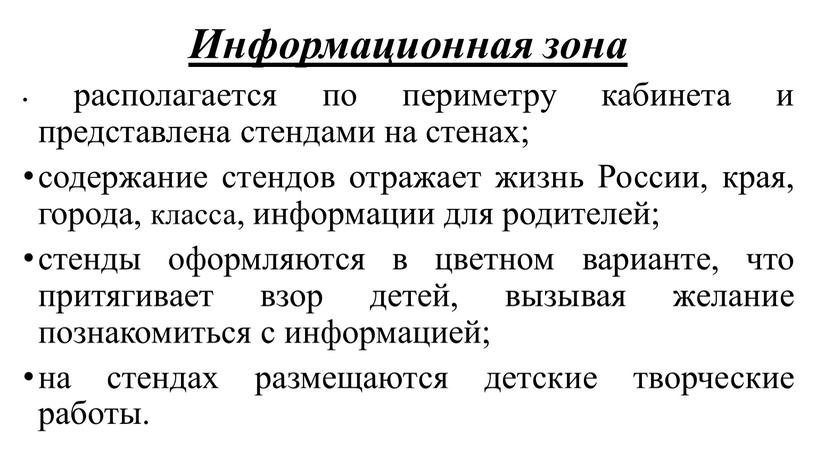 Информационная зона

• располагается по периметру кабинета и представлена стендами на стенах;

• содержание стендов отражает жизнь России, края, города, класса, информации для родителей;

• стенды оформляются в цветном варианте, что притягивает взор детей, вызывая желание познакомиться с информацией;

• на стендах размещаются детские творческие работы.